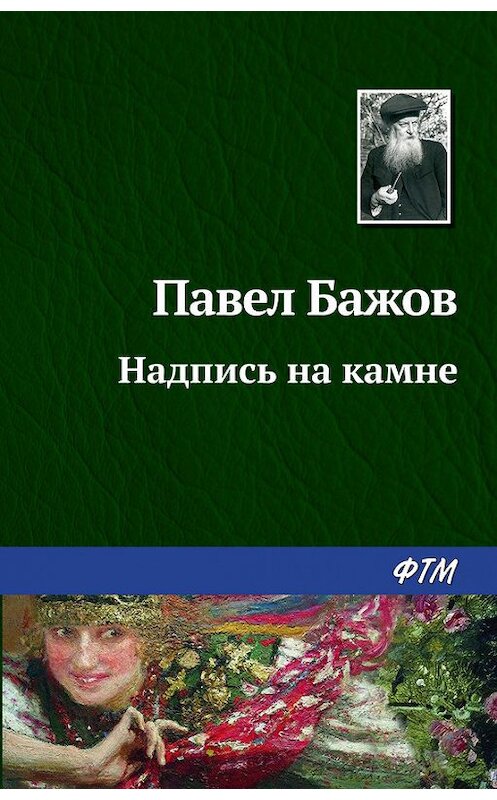 Павел Бажов

Надпись на камне

ФТМ